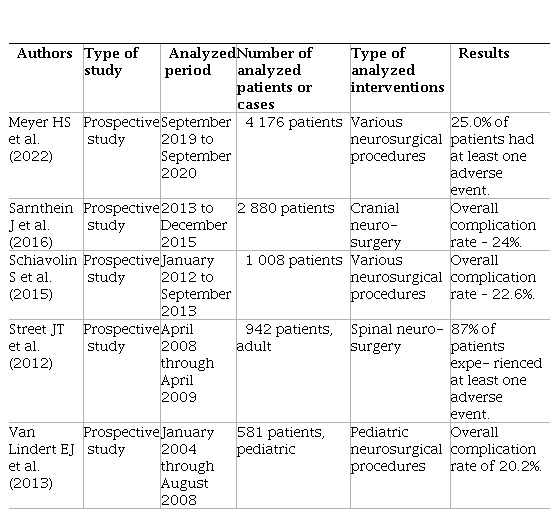 | Authors | Type of study | Analyzed period | Number of analyzed patients or cases | Type of analyzed interventions | Results |
|---|---|---|---|---|---|
| Meyer HS et al. (2022) | Prospective study | September 2019 to September 2020 | 4 176 patients | Various neurosurgical procedures | 25.0% of patients had at least one adverse event. |
| Sarnthein J et al. (2016) | Prospective study | 2013 to December 2015 | 2 880 patients | Cranial neuro- surgery | Overall complication rate - 24%. |
| Schiavolin S et al. (2015) | Prospective study | January 2012 to September 2013 | 1 008 patients | Various neurosurgical procedures | Overall complication rate - 22.6%. |
| Street JT et al. (2012) | Prospective study | April 2008 through April 2009 | 942 patients, adult | Spinal neuro- surgery | 87% of patients expe- rienced at least one adverse event. |
| Van Lindert EJ et al. (2013) | Prospective study | January 2004 through August 2008 | 581 patients, pediatric | Pediatric neurosurgical procedures | Overall complication rate of 20.2%. |